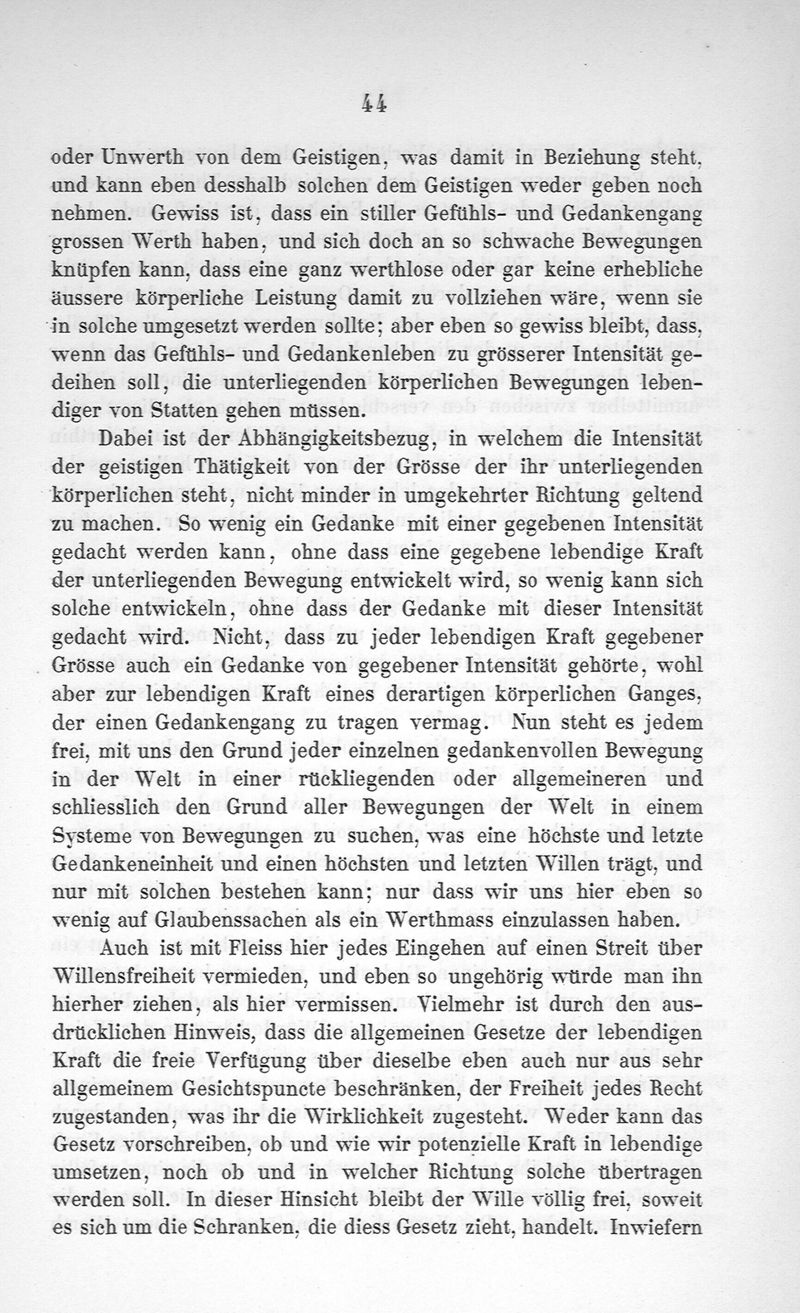 44

oder Unwerth von dem Geistigen, was damit in Beziehung steht, und kann eben desshalb solchen dem Geistigen weder geben noch nehmen. Gewiss ist, dass ein stiller Gefühls- und Gedankengang grossen Werth haben, und sich doch an so schwache Bewegungen knüpfen kann, dass eine ganz werthlose oder gar keine erhebliche äussere körperliche Leistung damit zu vollziehen wäre, wenn sie in solche umgesetzt werden sollte; aber eben so gewiss bleibt, dass, wenn das Gefühls- und Gedankenleben zu grösserer Intensität gedeihen soll, die unterliegenden körperlichen Bewegungen lebendiger von Statten gehen müssen.

Dabei ist der Abhängigkeitsbezug, in welchem die Intensität der geistigen Thätigkeit von der Grösse der ihr unterliegenden körperlichen steht, nicht minder in umgekehrter Richtung geltend zu machen. So wenig ein Gedanke mit einer gegebenen Intensität gedacht werden kann, ohne dass eine gegebene lebendige Kraft der unterliegenden Bewegung entwickelt wird, so wenig kann sich solche entwickeln, ohne dass der Gedanke mit dieser Intensität gedacht wird. Nicht, dass zu jeder lebendigen Kraft gegebener Grösse auch ein Gedanke von gegebener Intensität gehörte, wohl aber zur lebendigen Kraft eines derartigen körperlichen Ganges, der einen Gedankengang zu tragen vermag. Nun steht es jedem frei, mit uns den Grund jeder einzelnen gedankenvollen Bewegung in der Welt in einer rückliegenden oder allgemeineren und schliesslich den Grund aller Bewegungen der Welt in einem Systeme von Bewegungen zu suchen, was eine höchste und letzte Gedankeneinheit und einen höchsten und letzten Willen trägt, und nur mit solchen bestehen kann; nur dass wir uns hier eben so wenig auf Glaubenssachen als ein Werthmass einzulassen haben.

Auch ist mit Fleiss hier jedes Eingehen auf einen Streit über Willensfreiheit vermieden, und eben so ungehörig würde man ihn hierher ziehen, als hier vermissen. Vielmehr ist durch den ausdrücklichen Hinweis, dass die allgemeinen Gesetze der lebendigen Kraft die freie Verfügung über dieselbe eben auch nur aus sehr allgemeinem Gesichtspuncte beschränken, der Freiheit jedes Recht zugestanden, was ihr die Wirklichkeit zugesteht. Weder kann das Gesetz vorschreiben, ob und wie wir potenzielle Kraft in lebendige umsetzen, noch ob und in welcher Richtung solche übertragen werden soll. In dieser Hinsicht bleibt der Wille völlig frei, soweit es sich um die Schranken, die diess Gesetz zieht, handelt. Inwiefern